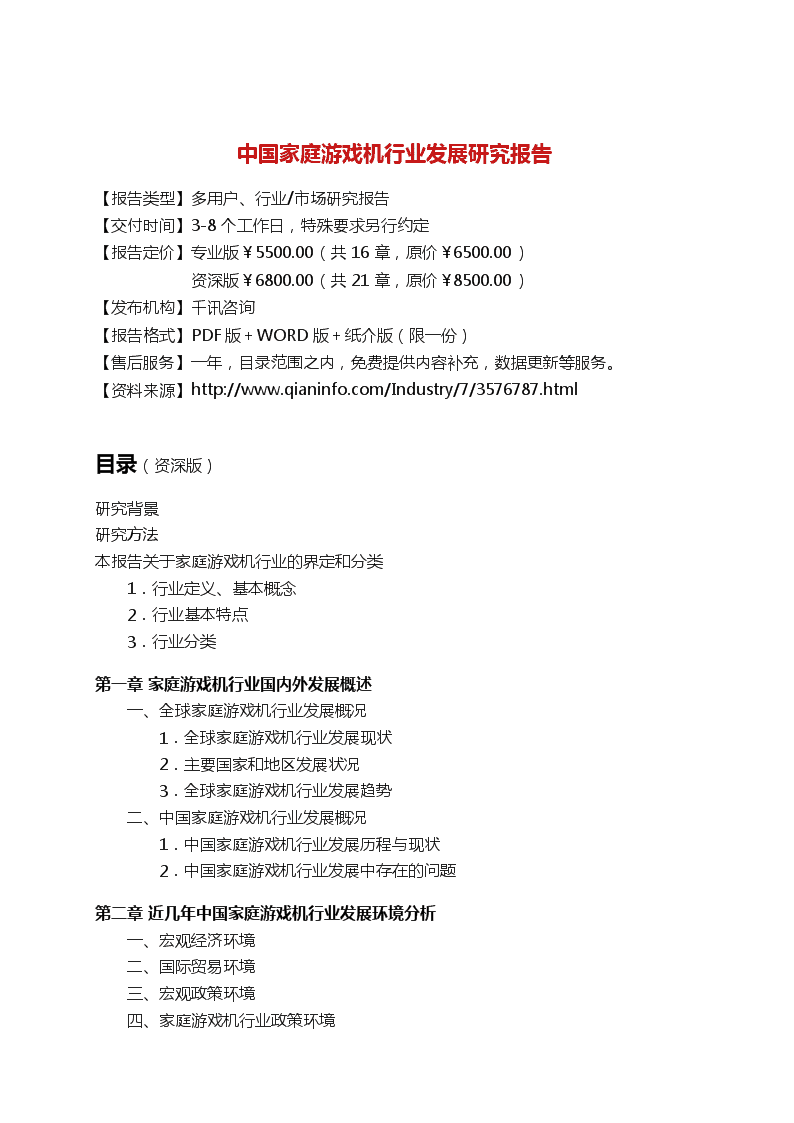 中国家庭游戏机行业发展研究报告

【报告类型】多用户、行业/市场研究报告
【交付时间】3-8 个工作日，特殊要求另行约定
【报告定价】专业版￥5500.00（共 16 章，原价￥6500.00 ）
资深版￥6800.00（共 21 章，原价￥8500.00 ）
【发布机构】千讯咨询
【报告格式】PDF 版 + WORD 版 + 纸介版（限一份）
【售后服务】一年，目录范围之内，免费提供内容补充，数据更新等服务。
【资料来源】http://www.qianinfo.com/Industry/7/3576787.html

目录（资深版）

研究背景
研究方法
本报告关于家庭游戏机行业的界定和分类
1．行业定义、基本概念
2．行业基本特点
3．行业分类

第一章 家庭游戏机行业国内外发展概述
一、全球家庭游戏机行业发展概况
1．全球家庭游戏机行业发展现状
2．主要国家和地区发展状况
3．全球家庭游戏机行业发展趋势
二、中国家庭游戏机行业发展概况
1．中国家庭游戏机行业发展历程与现状
2．中国家庭游戏机行业发展中存在的问题

第二章 近几年中国家庭游戏机行业发展环境分析
一、宏观经济环境
二、国际贸易环境
三、宏观政策环境
四、家庭游戏机行业政策环境